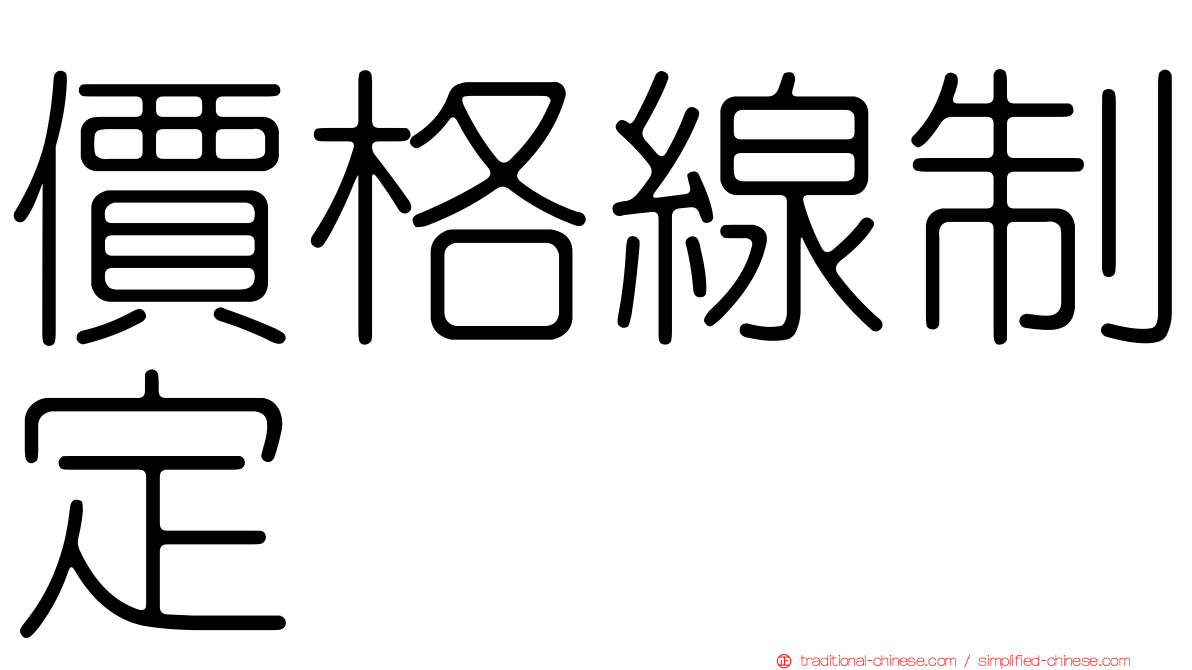 價格線制定

traditional-chinese.com / simplified-chinese.com